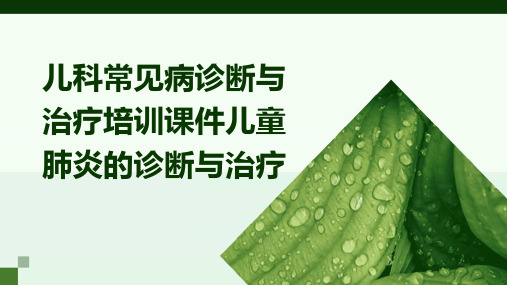 儿科常见病诊断与治疗培训课件儿童肺炎的诊断与治疗